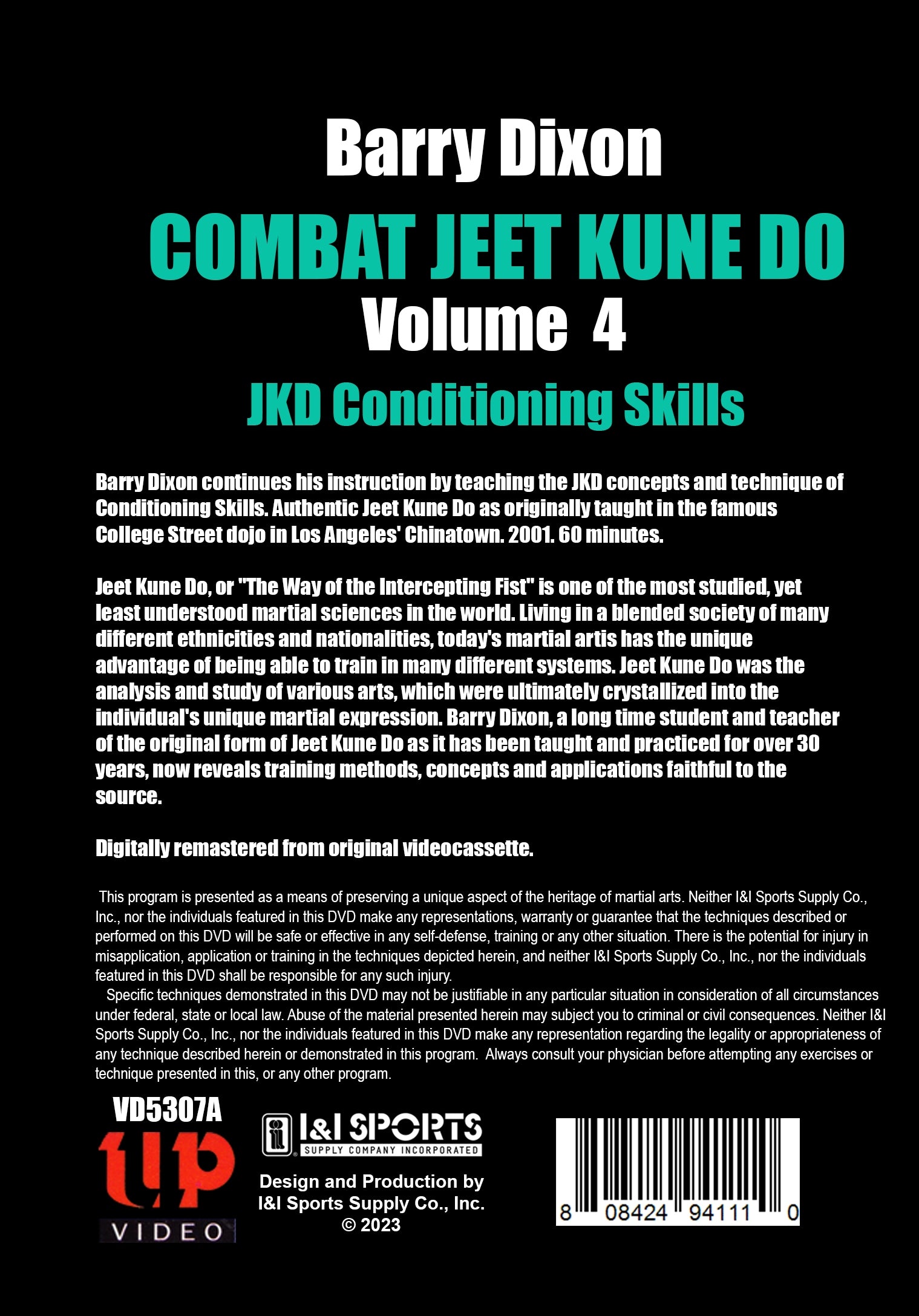 Barry Dixon

COMBAT JEET KUNE DO

Volume 4

JKD Conditioning Skills

Barry Dixon continues his instruction by teaching the JKD concepts and technique of Conditioning Skills. Authentic Jeet Kune Do as originally taught in the famous College Street dojo in Los Angeles' Chinatown. 2001. 60 minutes.

Jeet Kune Do, or "The Way of the Intercepting Fist" is one of the most studied, yet least understood martial sciences in the world. Living in a blended society of many different ethnicities and nationalities, today's martial artis has the unique advantage of being able to train in many different systems. Jeet Kune Do was the analysis and study of various arts, which were ultimately crystallized into the individual's unique martial expression. Barry Dixon, a long time student and teacher of the original form of Jeet Kune Do as it has been taught and practiced for over 30 years, now reveals training methods, concepts and applications faithful to the source.

Digitally remastered from original videocassette.

This program is presented as a means of preserving a unique aspect of the heritage of martial arts. Neither I&I Sports Supply Co., Inc., nor the individuals featured in this DVD make any representations, warranty or guarantee that the techniques described or performed on this DVD will be safe or effective in any self-defense, training or any other situation. There is the potential for injury in misapplication, application or training in the techniques depicted herein, and neither I&I Sports Supply Co., Inc., nor the individuals featured in this DVD shall be responsible for any such injury.

Specific techniques demonstrated in this DVD may not be justifiable in any particular situation in consideration of all circumstances under federal, state or local law. Abuse of the material presented herein may subject you to criminal or civil consequences. Neither I&I Sports Supply Co., Inc., nor the individuals featured in this DVD make any representation regarding the legality or appropriateness of any technique described herein or demonstrated in this program. Always consult your physician before attempting any exercises or technique presented in this, or any other program.

VD5307A

up VIDEO

I&I SPORTS SUPPLY COMPANY INCORPORATED

Design and Production by I&I Sports Supply Co., Inc. © 2023

8 08424 94111 0